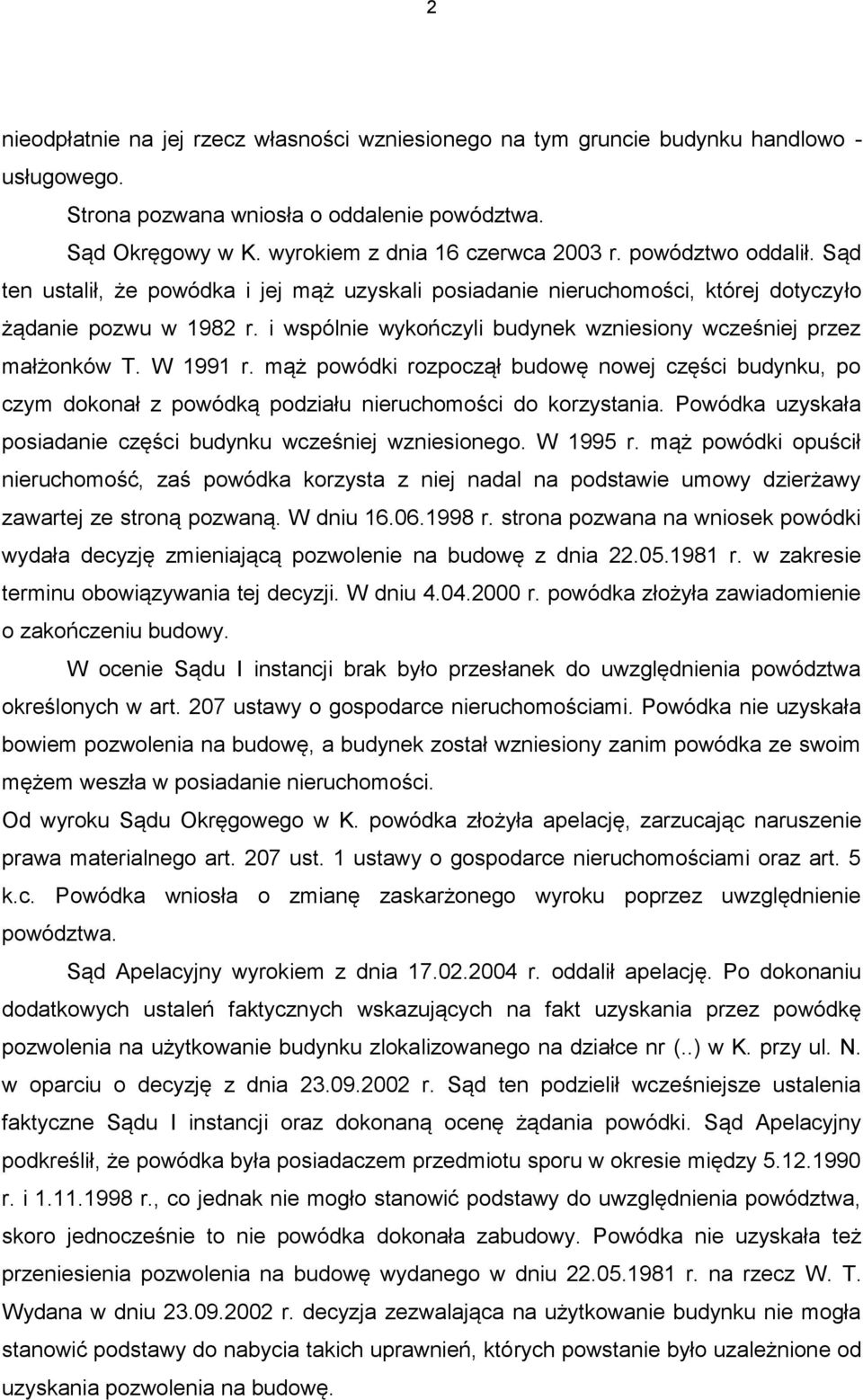 2

nieodpłatnie na jej rzecz własności wzniesionego na tym gruncie budynku handlowo - usługowego.

Strona pozwana wniosła o oddalenie powództwa.

Sąd Okręgowy w K. wyrokiem z dnia 16 czerwca 2003 r. powództwo oddalił. Sąd ten ustalił, że powódka i jej mąż uzyskali posiadanie nieruchomości, której dotyczyło żądanie pozwu w 1982 r. i wspólnie wykończyli budynek wzniesiony wcześniej przez małżonków T. W 1991 r. mąż powódki rozpoczął budowę nowej części budynku, po czym dokonał z powódką podziału nieruchomości do korzystania. Powódka uzyskała posiadanie części budynku wcześniej wzniesionego. W 1995 r. mąż powódki opuścił nieruchomość, zaś powódka korzysta z niej nadal na podstawie umowy dzierżawy zawartej ze stroną pozwaną. W dniu 16.06.1998 r. strona pozwana na wniosek powódki wydała decyzję zmieniającą pozwolenie na budowę z dnia 22.05.1981 r. w zakresie terminu obowiązywania tej decyzji. W dniu 4.04.2000 r. powódka złożyła zawiadomienie o zakończeniu budowy.

W ocenie Sądu I instancji brak było przesłanek do uwzględnienia powództwa określonych w art. 207 ustawy o gospodarce nieruchomościami. Powódka nie uzyskała bowiem pozwolenia na budowę, a budynek został wzniesiony zanim powódka ze swoim mężem weszła w posiadanie nieruchomości.

Od wyroku Sądu Okręgowego w K. powódka złożyła apelację, zarzucając naruszenie prawa materialnego art. 207 ust. 1 ustawy o gospodarce nieruchomościami oraz art. 5 k.c. Powódka wniosła o zmianę zaskarżonego wyroku poprzez uwzględnienie powództwa.

Sąd Apelacyjny wyrokiem z dnia 17.02.2004 r. oddalił apelację. Po dokonaniu dodatkowych ustaleń faktycznych wskazujących na fakt uzyskania przez powódkę pozwolenia na użytkowanie budynku zlokalizowanego na działce nr (..) w K. przy ul. N. w oparciu o decyzję z dnia 23.09.2002 r. Sąd ten podzielił wcześniejsze ustalenia faktyczne Sądu I instancji oraz dokonaną ocenę żądania powódki. Sąd Apelacyjny podkreślił, że powódka była posiadaczem przedmiotu sporu w okresie między 5.12.1990 r. i 1.11.1998 r., co jednak nie mogło stanowić podstawy do uwzględnienia powództwa, skoro jednocześnie to nie powódka dokonała zabudowy. Powódka nie uzyskała też przeniesienia pozwolenia na budowę wydanego w dniu 22.05.1981 r. na rzecz W. T. Wydana w dniu 23.09.2002 r. decyzja zezwalająca na użytkowanie budynku nie mogła stanowić podstawy do nabycia takich uprawnień, których powstanie było uzależnione od uzyskania pozwolenia na budowę.